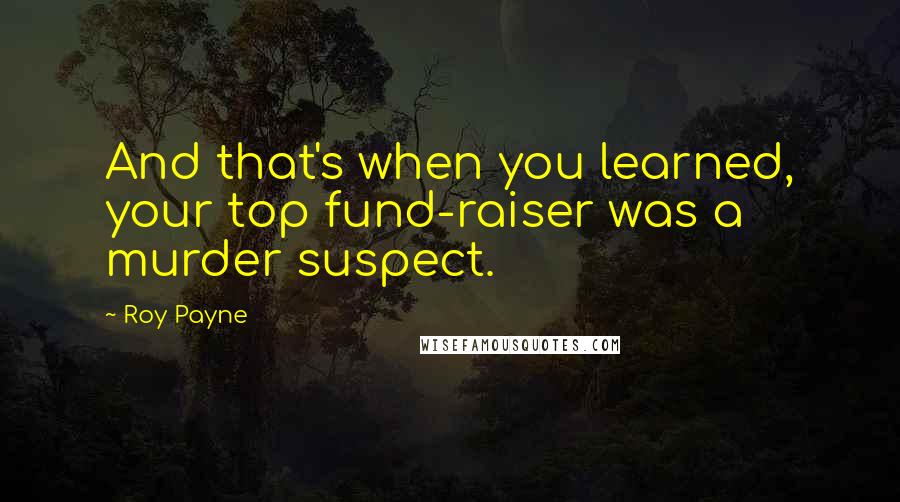 And that's when you learned, your top fund-raiser was a murder suspect.

~ Roy Payne

WISEFAMOUSQUOTES.COM